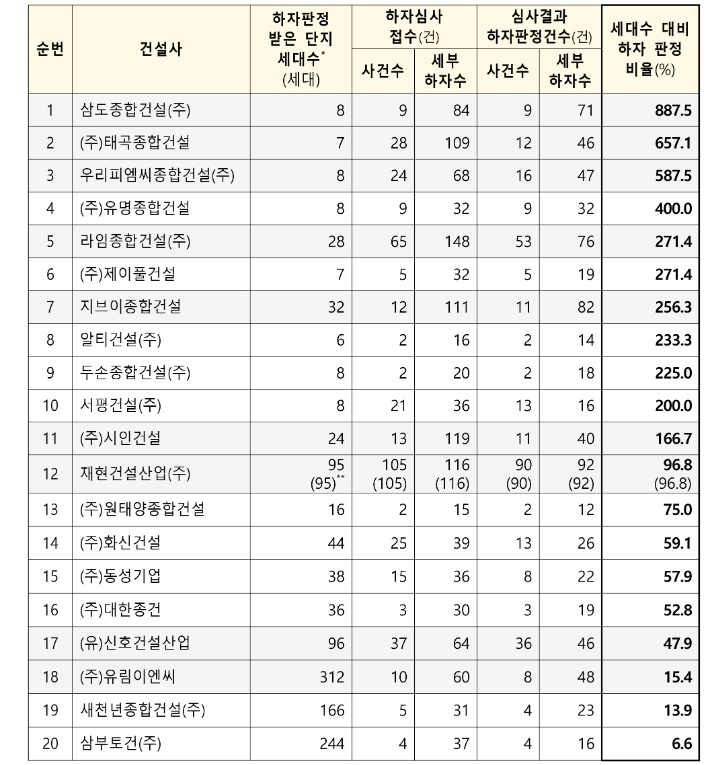 | 순번 | 건설사 | 하자판정 받은 단지 세대수* (세대) | 하자심사 접수(건) 사건수 | 하자심사 접수(건) 세부 하자수 | 심사결과 하자판정건수(건) 사건수 | 심사결과 하자판정건수(건) 세부 하자수 | 세대수 대비 하자 판정 비율(%) |
|---|---|---|---|---|---|---|---|
| 1 | 삼도종합건설(주) | 8 | 9 | 84 | 9 | 71 | 887.5 |
| 2 | (주)태곡종합건설 | 7 | 28 | 109 | 12 | 46 | 657.1 |
| 3 | 우리피엠씨종합건설(주) | 8 | 24 | 68 | 16 | 47 | 587.5 |
| 4 | (주)유명종합건설 | 8 | 9 | 32 | 9 | 32 | 400.0 |
| 5 | 라임종합건설(주) | 28 | 65 | 148 | 53 | 76 | 271.4 |
| 6 | (주)제이풀건설 | 7 | 5 | 32 | 5 | 19 | 271.4 |
| 7 | 지브이종합건설 | 32 | 12 | 111 | 11 | 82 | 256.3 |
| 8 | 알티건설(주) | 6 | 2 | 16 | 2 | 14 | 233.3 |
| 9 | 두손종합건설(주) | 8 | 2 | 20 | 2 | 18 | 225.0 |
| 10 | 서평건설(주) | 8 | 21 | 36 | 13 | 16 | 200.0 |
| 11 | (주)시인건설 | 24 | 13 | 119 | 11 | 40 | 166.7 |
| 12 | 재현건설산업(주) | 95 (95)** | 105 (105) | 116 (116) | 90 (90) | 92 (92) | 96.8 (96.8) |
| 13 | (주)원태양종합건설 | 16 | 2 | 15 | 2 | 12 | 75.0 |
| 14 | (주)화신건설 | 44 | 25 | 39 | 13 | 26 | 59.1 |
| 15 | (주)동성기업 | 38 | 15 | 36 | 8 | 22 | 57.9 |
| 16 | (주)대한종건 | 36 | 3 | 30 | 3 | 19 | 52.8 |
| 17 | (유)신호건설산업 | 96 | 37 | 64 | 36 | 46 | 47.9 |
| 18 | (주)유림이엔씨 | 312 | 10 | 60 | 8 | 48 | 15.4 |
| 19 | 새천년종합건설(주) | 166 | 5 | 31 | 4 | 23 | 13.9 |
| 20 | 삼부토건(주) | 244 | 4 | 37 | 4 | 16 | 6.6 |